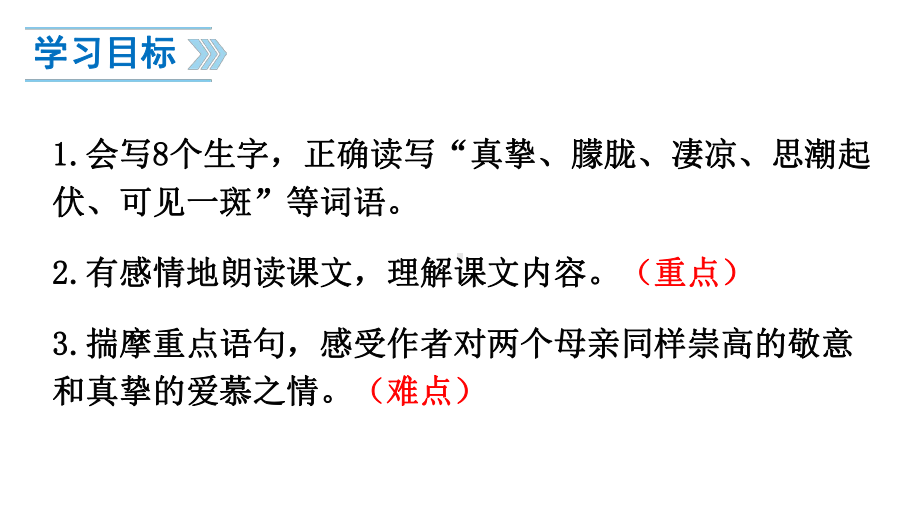 学习目标

1.会写8个生字，正确读写“真挚、朦胧、凄凉、思潮起伏、可见一斑”等词语。

2.有感情地朗读课文，理解课文内容。（重点）

3.揣摩重点语句，感受作者对两个母亲同样崇高的敬意和真挚的爱慕之情。（难点）